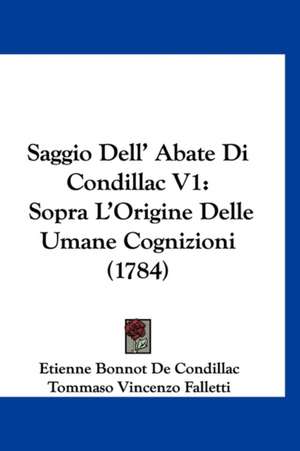 Saggio Dell' Abate Di Condillac V1: Sopra L'Origine Delle Umane Cognizioni (1784)

Etienne Bonnot De Condillac
Tommaso Vincenzo Falletti